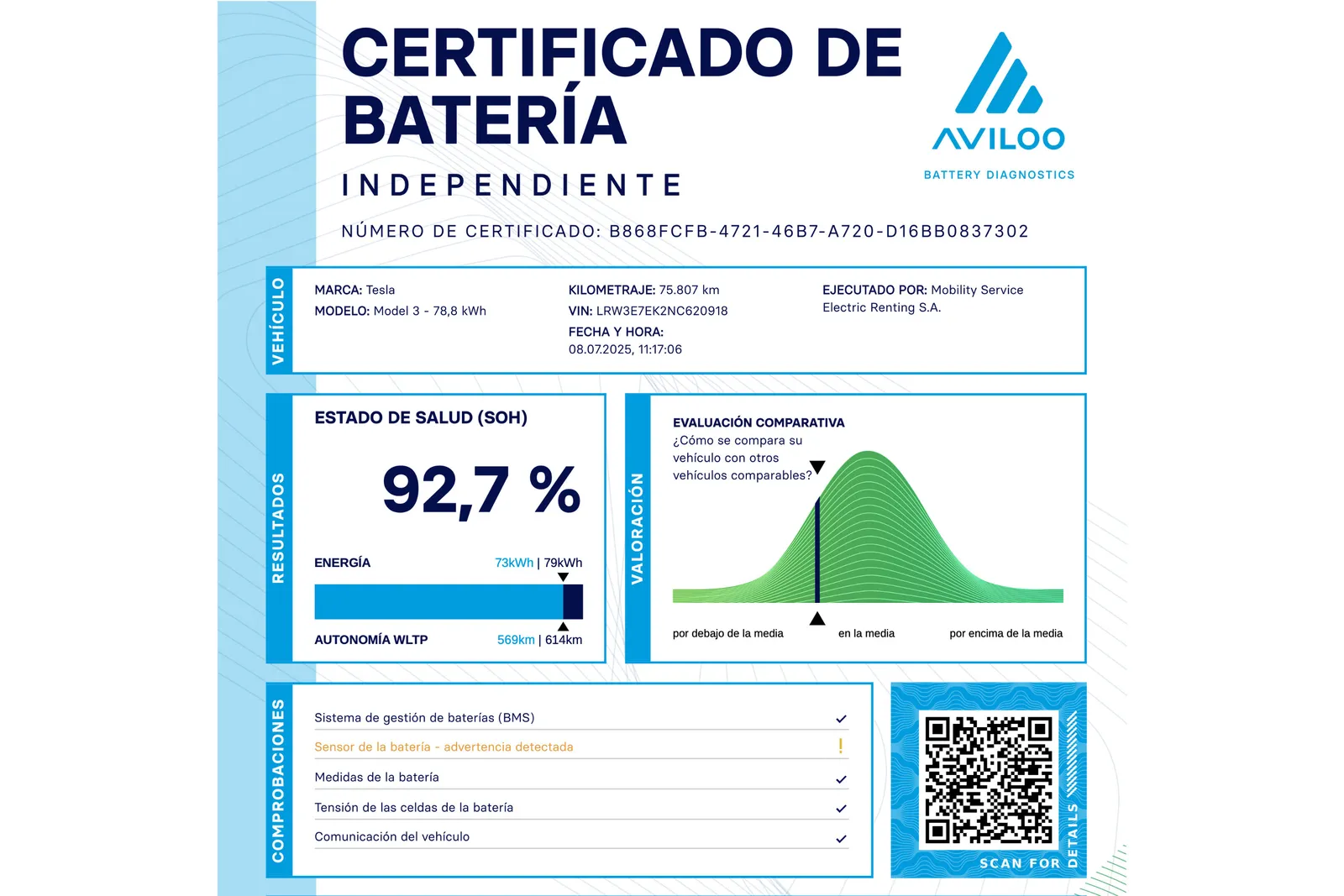 CERTIFICADO DE BATERÍA

INDEPENDIENTE

AVILOO
BATTERY DIAGNOSTICS

NÚMERO DE CERTIFICADO: B868FCFB-4721-46B7-A720-D16BB0837302

VEHÍCULO

MARCA: Tesla
MODELO: Model 3 - 78,8 kWh

KILOMETRAJE: 75.807 km
VIN: LRW3E7EK2NC620918
FECHA Y HORA:
08.07.2025, 11:17:06

EJECUTADO POR: Mobility Service Electric Renting S.A.

RESULTADOS

ESTADO DE SALUD (SOH)

92,7 %

ENERGÍA 73kWh | 79kWh

AUTONOMÍA WLTP 569km | 614km

VALORACIÓN

EVALUACIÓN COMPARATIVA
¿Cómo se compara su vehículo con otros vehículos comparables?

por debajo de la media
en la media
por encima de la media

COMPROBACIONES

Sistema de gestión de baterías (BMS) ✓
Sensor de la batería - advertencia detectada !
Medidas de la batería ✓
Tensión de las celdas de la batería ✓
Comunicación del vehículo ✓

SCAN FOR DETAILS